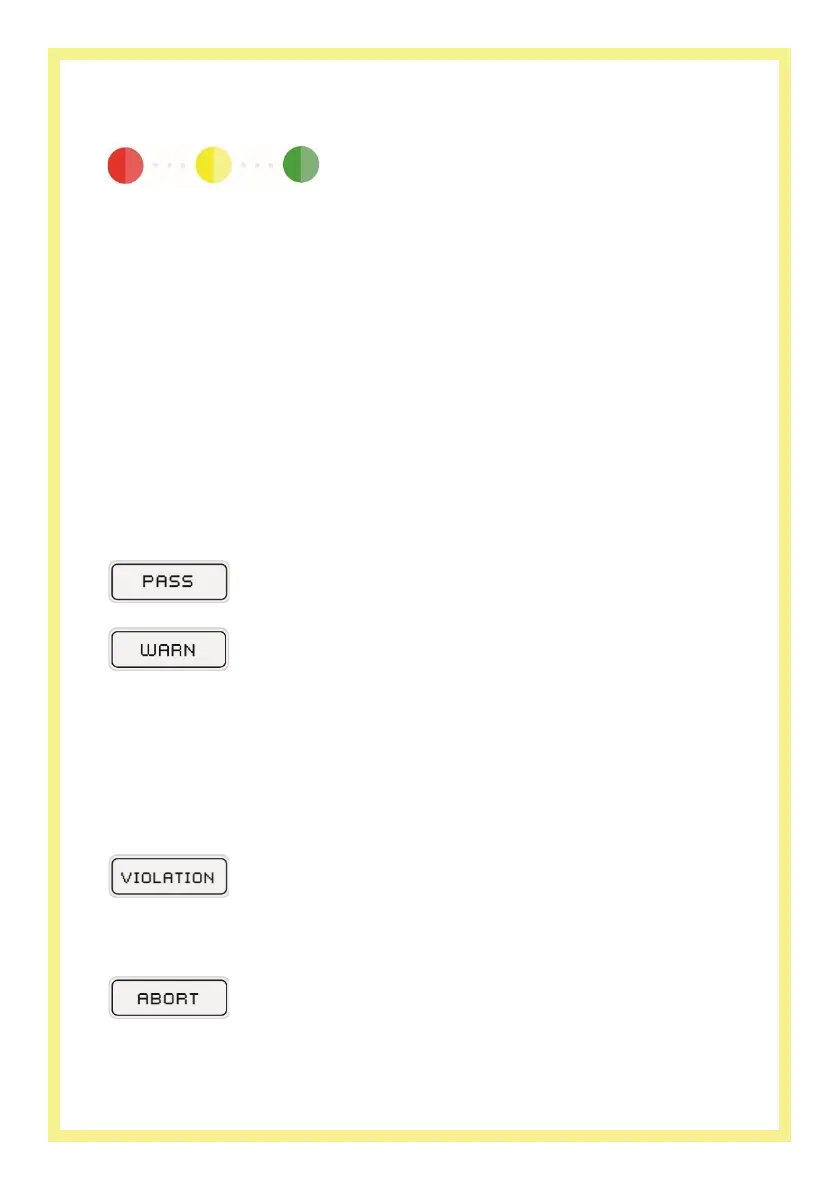 PASS

WARN

VIOLATION

ABORT